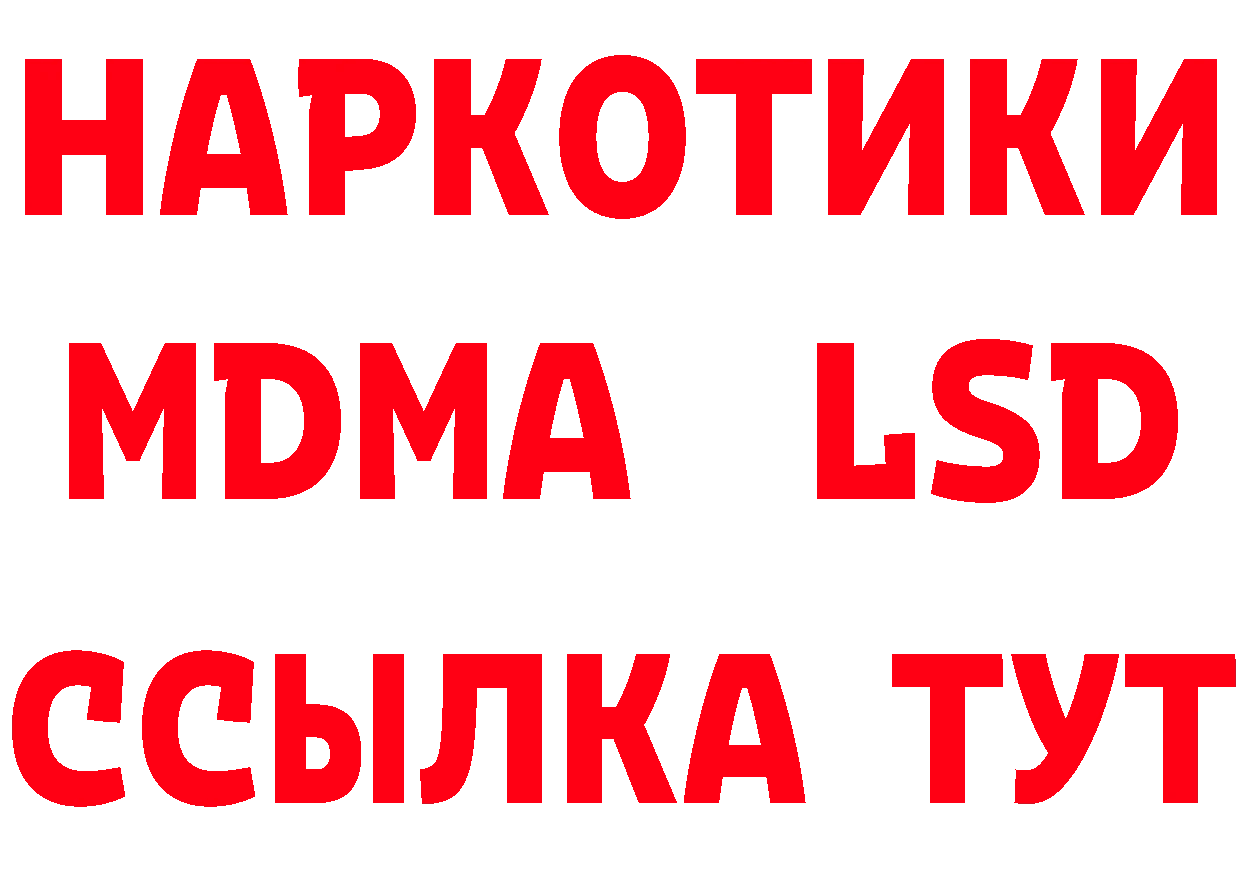 НАРКОТИКИ
MDMA LSD
ССЫЛКА ТУТ